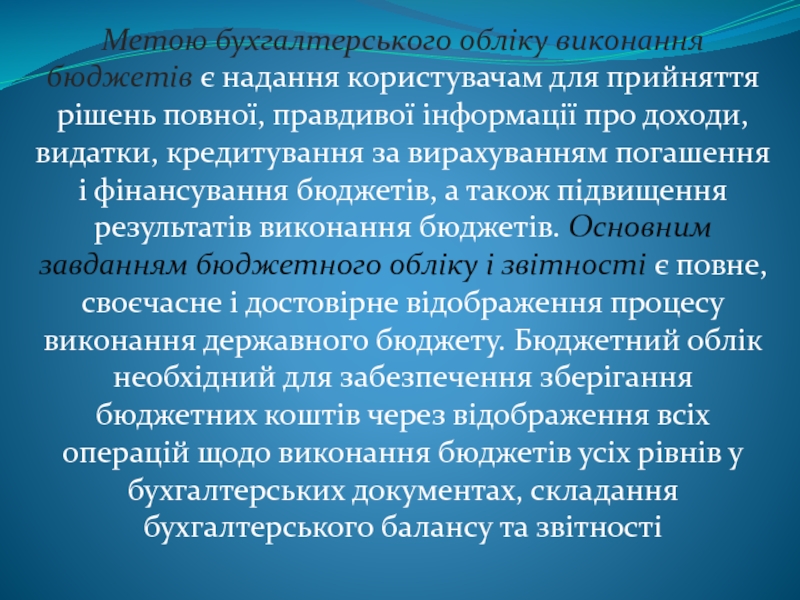 Метою бухгалтерського обліку виконання бюджетів є надання користувачам для прийняття рішень повної, правдивої інформації про доходи, видатки, кредитування за вирахуванням погашення і фінансування бюджетів, а також підвищення результатів виконання бюджетів. Основним завданням бюджетного обліку і звітності є повне, своєчасне і достовірне відображення процесу виконання державного бюджету. Бюджетний облік необхідний для забезпечення зберігання бюджетних коштів через відображення всіх операцій щодо виконання бюджетів усіх рівнів у бухгалтерських документах, складання бухгалтерського балансу та звітності